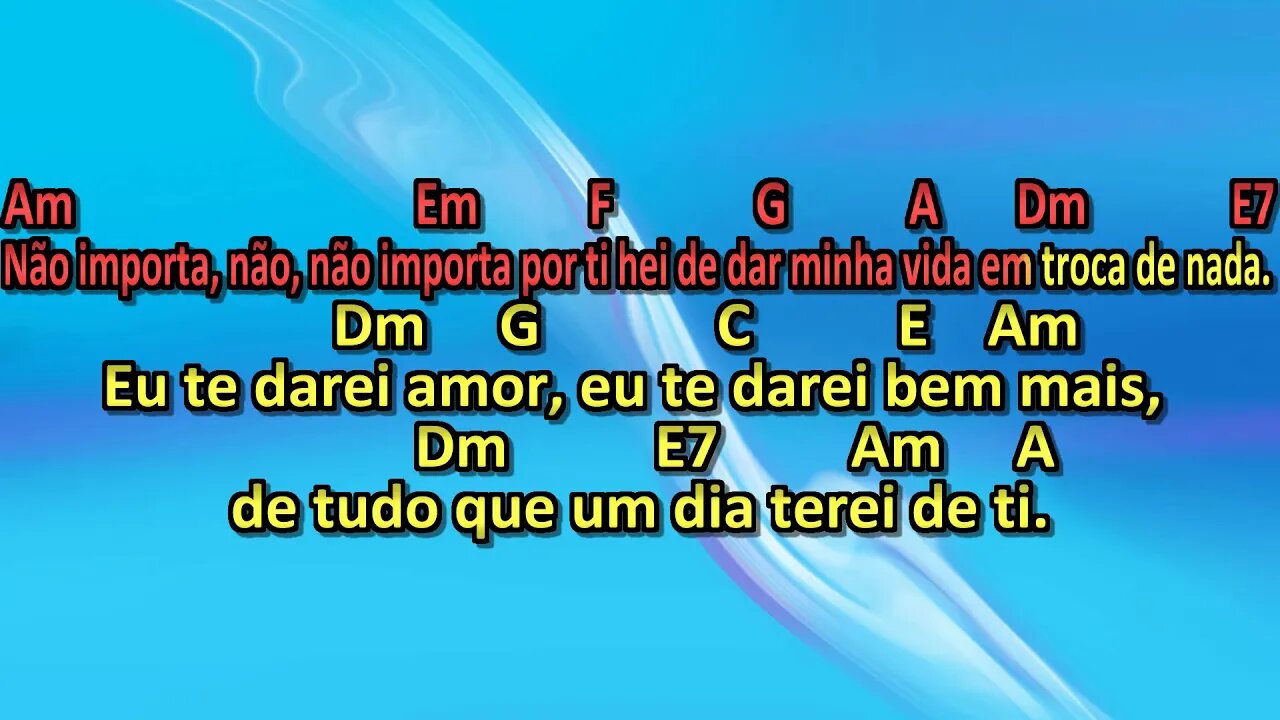 Am Em F G A Dm E7
Não importa, não, não importa por ti hei de dar minha vida em troca de nada.
Dm G C E Am
Eu te darei amor, eu te darei bem mais,
Dm E7 Am A
de tudo que um dia terei de ti.